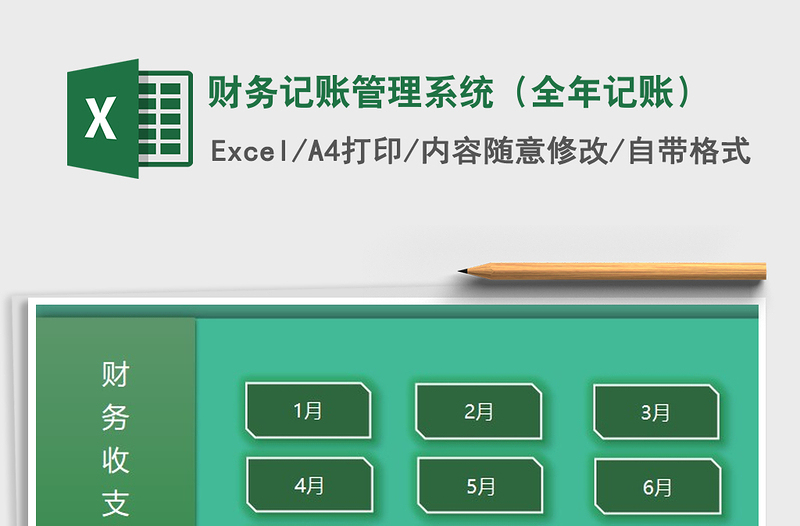 X

财务记账管理系统（全年记账）

Excel/A4打印/内容随意修改/自带格式

财务收支

1月

2月

3月

4月

5月

6月